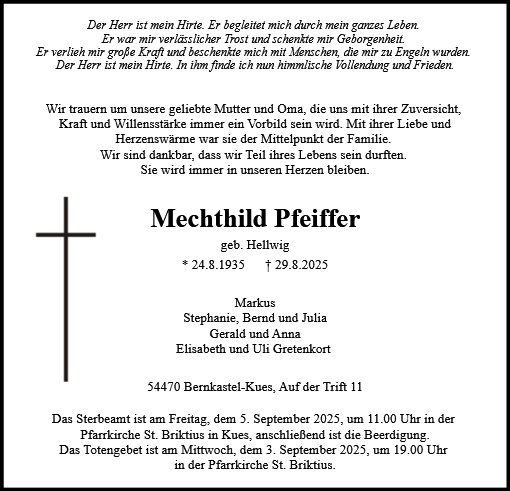 Der Herr ist mein Hirte. Er begleitet mich durch mein ganzes Leben.
Er war mir verlässlicher Trost und schenkte mir Geborgenheit.
Er verlieh mir große Kraft und beschenkte mich mit Menschen, die mir zu Engeln wurden.
Der Herr ist mein Hirte. In ihm finde ich nun himmlische Vollendung und Frieden.

Wir trauern um unsere geliebte Mutter und Oma, die uns mit ihrer Zuversicht, Kraft und Willensstärke immer ein Vorbild sein wird. Mit ihrer Liebe und Herzenswärme war sie der Mittelpunkt der Familie.
Wir sind dankbar, dass wir Teil ihres Lebens sein durften.
Sie wird immer in unseren Herzen bleiben.

Mechthild Pfeiffer

geb. Hellwig

* 24.8.1935 † 29.8.2025

Markus
Stephanie, Bernd und Julia
Gerald und Anna
Elisabeth und Uli Gretenkort

54470 Bernkastel-Kues, Auf der Trift 11

Das Sterbeamt ist am Freitag, dem 5. September 2025, um 11.00 Uhr in der Pfarrkirche St. Briktius in Kues, anschließend ist die Beerdigung.
Das Totengebet ist am Mittwoch, dem 3. September 2025, um 19.00 Uhr in der Pfarrkirche St. Briktius.